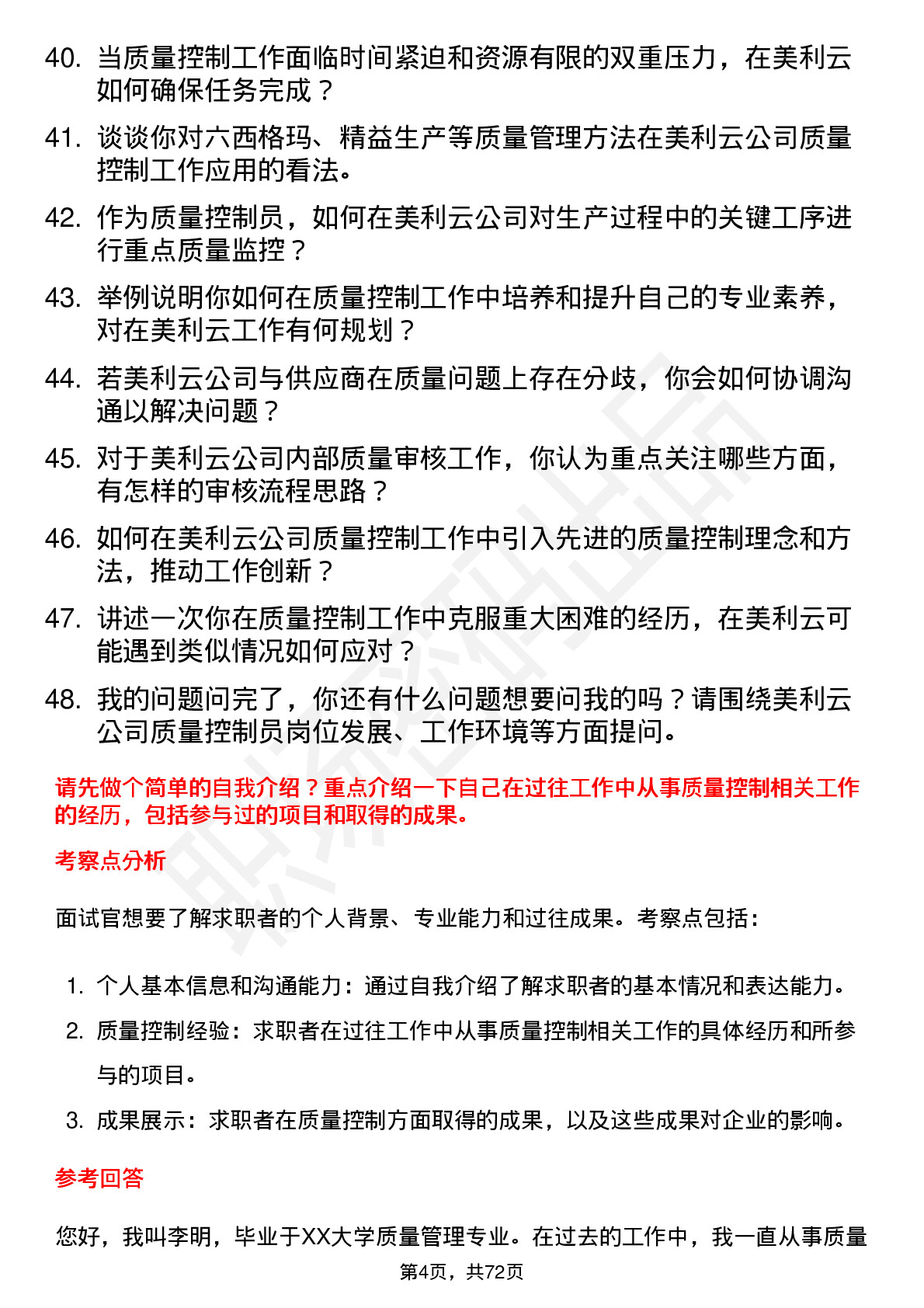 40. 当质量控制工作面临时间紧迫和资源有限的双重压力，在美利云如何确保任务完成？

41. 谈谈你对六西格玛、精益生产等质量管理方法在美利云公司质量控制工作应用的看法。

42. 作为质量控制员，如何在美利云公司对生产过程中的关键工序进行重点质量监控？

43. 举例说明你如何在质量控制工作中培养和提升自己的专业素养，对在美利云工作有何规划？

44. 若美利云公司与供应商在质量问题上存在分歧，你会如何协调沟通以解决问题？

45. 对于美利云公司内部质量审核工作，你认为重点关注哪些方面，有怎样的审核流程思路？

46. 如何在美利云公司质量控制工作中引入先进的质量控制理念和方法，推动工作创新？

47. 讲述一次你在质量控制工作中克服重大困难的经历，在美利云可能遇到类似情况如何应对？

48. 我的问题问完了，你还有什么问题想要问我的吗？请围绕美利云公司质量控制员岗位发展、工作环境等方面提问。

请先做个简单的自我介绍？重点介绍一下自己在过往工作中从事质量控制相关工作的经历，包括参与过的项目和取得的成果。

考察点分析

面试官想要了解求职者的个人背景、专业能力和过往成果。考察点包括：

1. 个人基本信息和沟通能力：通过自我介绍了解求职者的基本情况和表达能力。
2. 质量控制经验：求职者在过往工作中从事质量控制相关工作的具体经历和所参与的项目。
3. 成果展示：求职者在质量控制方面取得的成果，以及这些成果对企业的影响。

参考回答

您好，我叫李明，毕业于XX大学质量管理专业。在过去的工作中，我一直从事质量

第4页，共72页